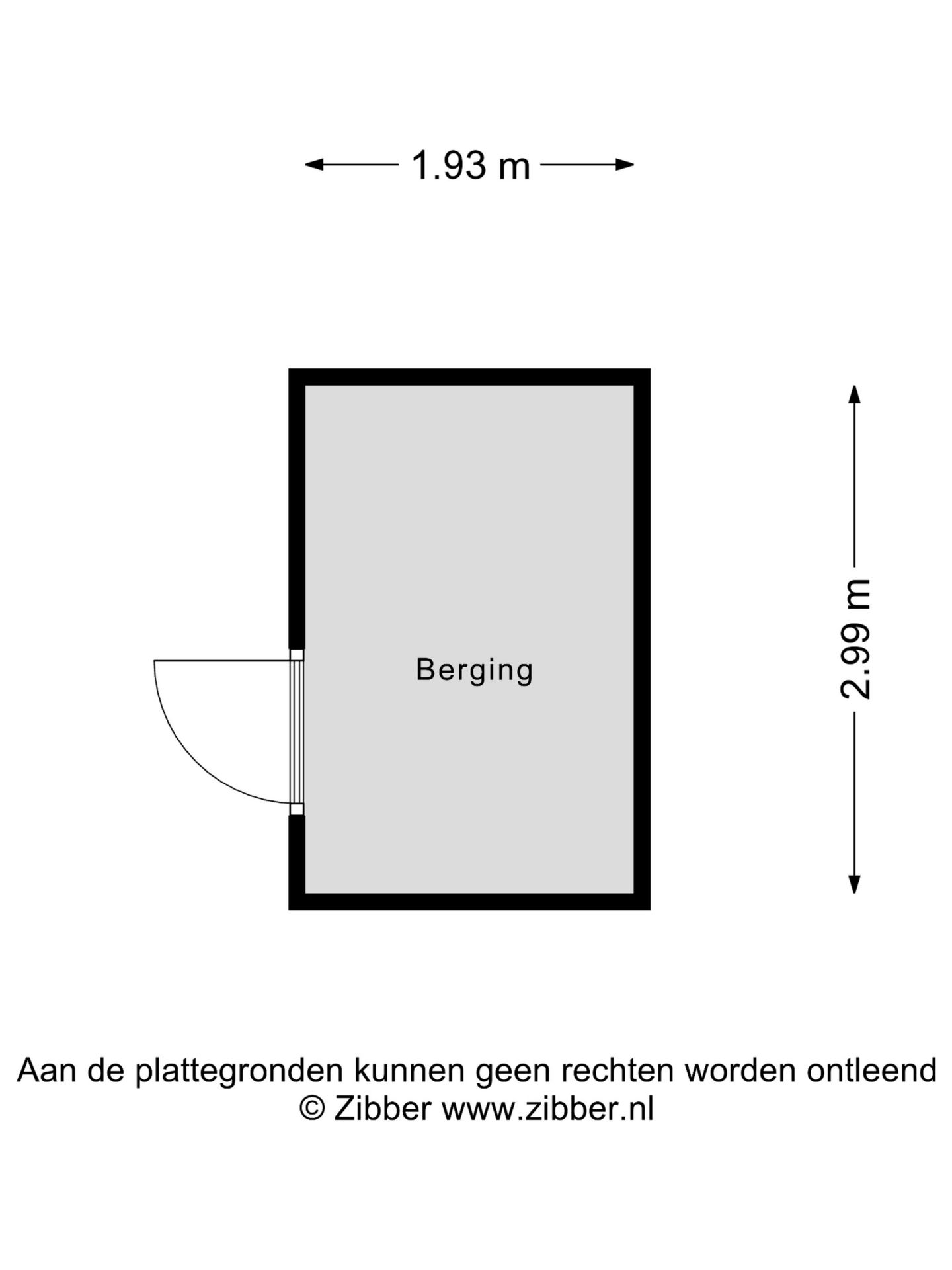 1.93 m

Berging

2.99 m

Aan de plattegronden kunnen geen rechten worden ontleend
© Zibber www.zibber.nl